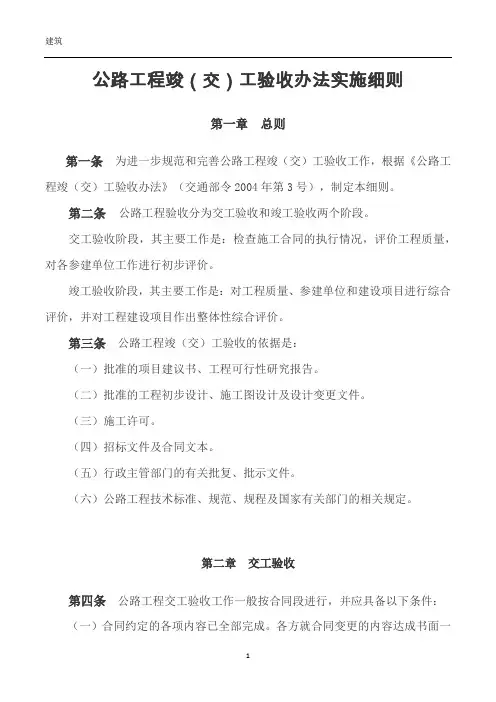 建筑

公路工程竣（交）工验收办法实施细则

第一章 总则

第一条 为进一步规范和完善公路工程竣（交）工验收工作，根据《公路工程竣（交）工验收办法》（交通部令2004年第3号），制定本细则。

第二条 公路工程验收分为交工验收和竣工验收两个阶段。

交工验收阶段，其主要工作是：检查施工合同的执行情况，评价工程质量，对各参建单位工作进行初步评价。

竣工验收阶段，其主要工作是：对工程质量、参建单位和建设项目进行综合评价，并对工程建设项目作出整体性综合评价。

第三条 公路工程竣（交）工验收的依据是：

（一）批准的项目建议书、工程可行性研究报告。

（二）批准的工程初步设计、施工图设计及设计变更文件。

（三）施工许可。

（四）招标文件及合同文本。

（五）行政主管部门的有关批复、批示文件。

（六）公路工程技术标准、规范、规程及国家有关部门的相关规定。

第二章 交工验收

第四条 公路工程交工验收工作一般按合同段进行，并应具备以下条件：

（一）合同约定的各项内容已全部完成。各方就合同变更的内容达成书面一

1